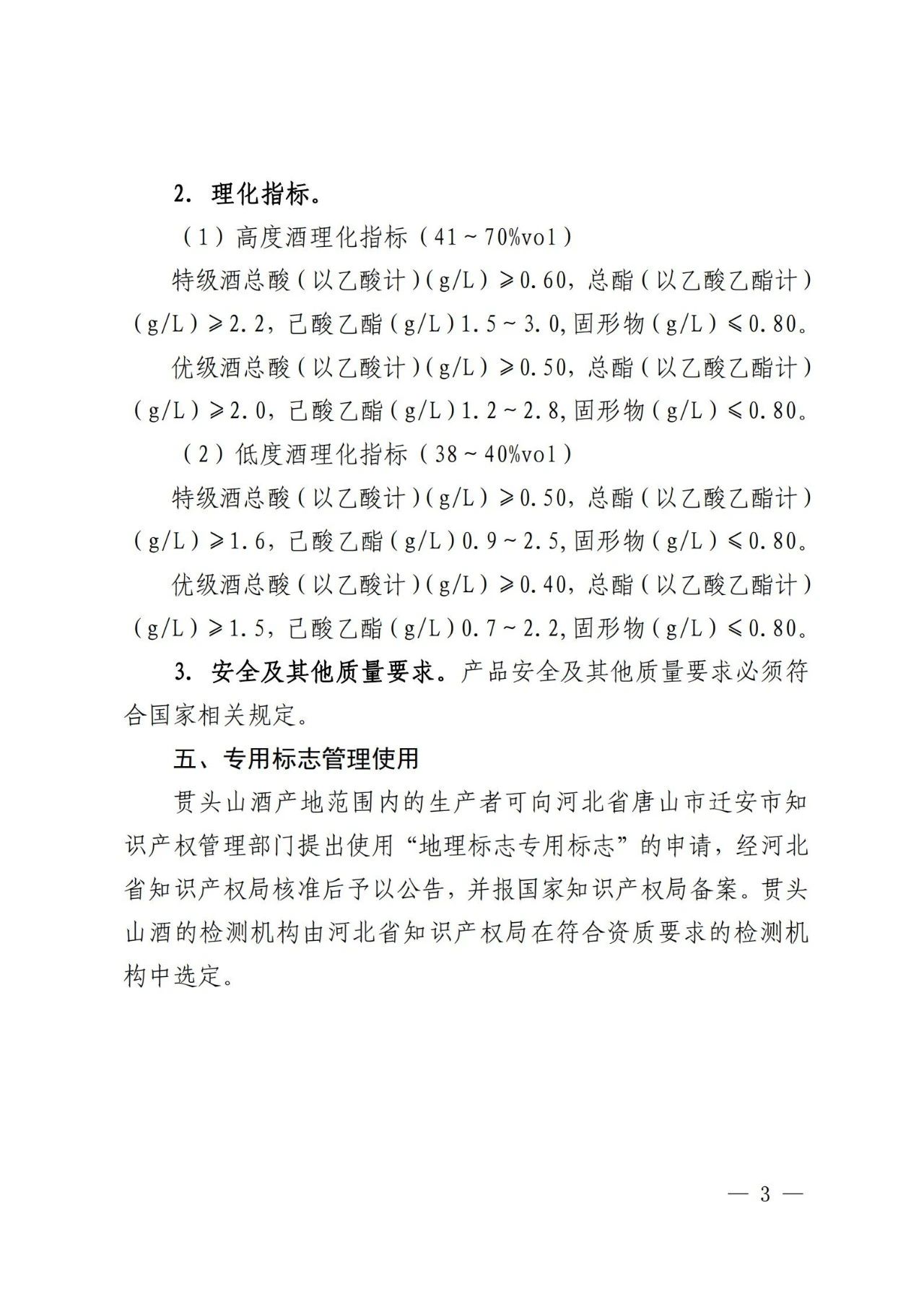 2. 理化指标。

（1）高度酒理化指标（41～70%vol）

特级酒总酸（以乙酸计）(g/L）≥0.60，总酯（以乙酸乙酯计）(g/L）≥2.2，己酸乙酯（g/L）1.5～3.0,固形物（g/L）≤0.80。

优级酒总酸（以乙酸计）(g/L）≥0.50，总酯（以乙酸乙酯计）(g/L）≥2.0，己酸乙酯（g/L）1.2～2.8,固形物（g/L）≤0.80。

（2）低度酒理化指标（38～40%vol）

特级酒总酸（以乙酸计）(g/L）≥0.50，总酯（以乙酸乙酯计）(g/L）≥1.6，己酸乙酯（g/L）0.9～2.5,固形物（g/L）≤0.80。

优级酒总酸（以乙酸计）(g/L）≥0.40，总酯（以乙酸乙酯计）(g/L）≥1.5，己酸乙酯（g/L）0.7～2.2,固形物（g/L）≤0.80。

3. 安全及其他质量要求。产品安全及其他质量要求必须符合国家相关规定。

五、专用标志管理使用

贯头山酒产地范围内的生产者可向河北省唐山市迁安市知识产权管理部门提出使用“地理标志专用标志”的申请，经河北省知识产权局核准后予以公告，并报国家知识产权局备案。贯头山酒的检测机构由河北省知识产权局在符合资质要求的检测机构中选定。

— 3 —